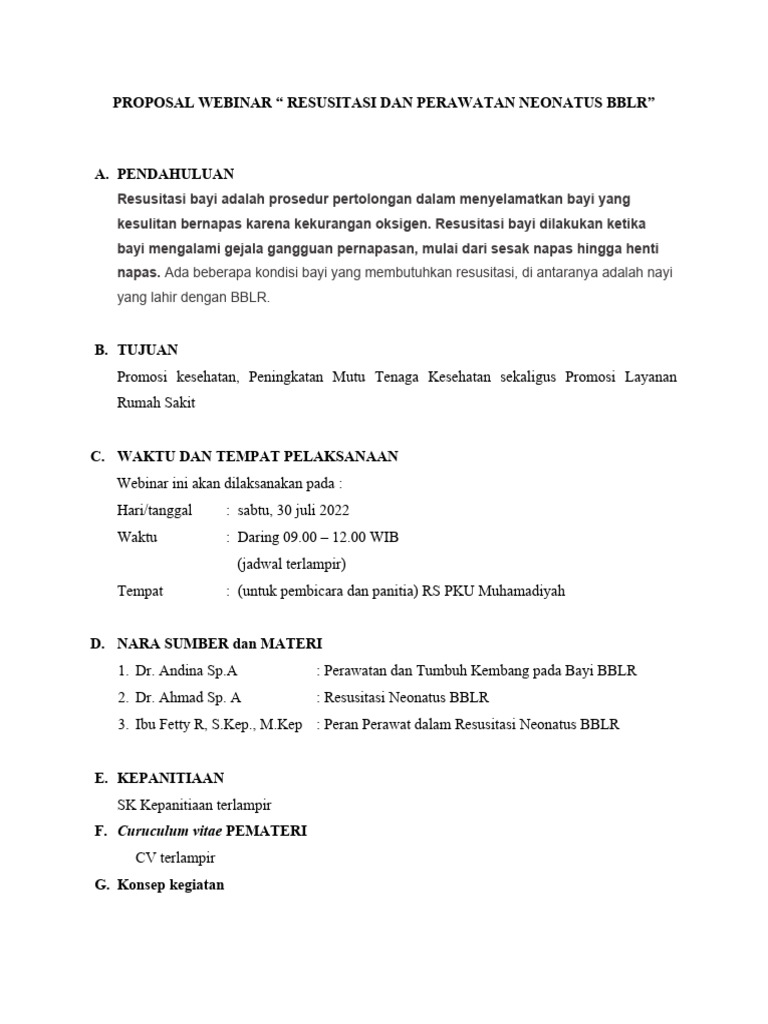 PROPOSAL WEBINAR “ RESUSITASI DAN PERAWATAN NEONATUS BBLR”

A. PENDAHULUAN

Resusitasi bayi adalah prosedur pertolongan dalam menyelamatkan bayi yang kesulitan bernapas karena kekurangan oksigen. Resusitasi bayi dilakukan ketika bayi mengalami gejala gangguan pernapasan, mulai dari sesak napas hingga henti napas. Ada beberapa kondisi bayi yang membutuhkan resusitasi, di antaranya adalah nayi yang lahir dengan BBLR.

B. TUJUAN

Promosi kesehatan, Peningkatan Mutu Tenaga Kesehatan sekaligus Promosi Layanan Rumah Sakit

C. WAKTU DAN TEMPAT PELAKSANAAN

Webinar ini akan dilaksanakan pada :

Hari/tanggal : sabtu, 30 juli 2022

Waktu : Daring 09.00 – 12.00 WIB
(jadwal terlampir)

Tempat : (untuk pembicara dan panitia) RS PKU Muhamadiyah

D. NARA SUMBER dan MATERI

1. Dr. Andina Sp.A : Perawatan dan Tumbuh Kembang pada Bayi BBLR
2. Dr. Ahmad Sp. A : Resusitasi Neonatus BBLR
3. Ibu Fetty R, S.Kep., M.Kep : Peran Perawat dalam Resusitasi Neonatus BBLR

E. KEPANITIAAN

SK Kepanitiaan terlampir

F. Curuculum vitae PEMATERI

CV terlampir

G. Konsep kegiatan